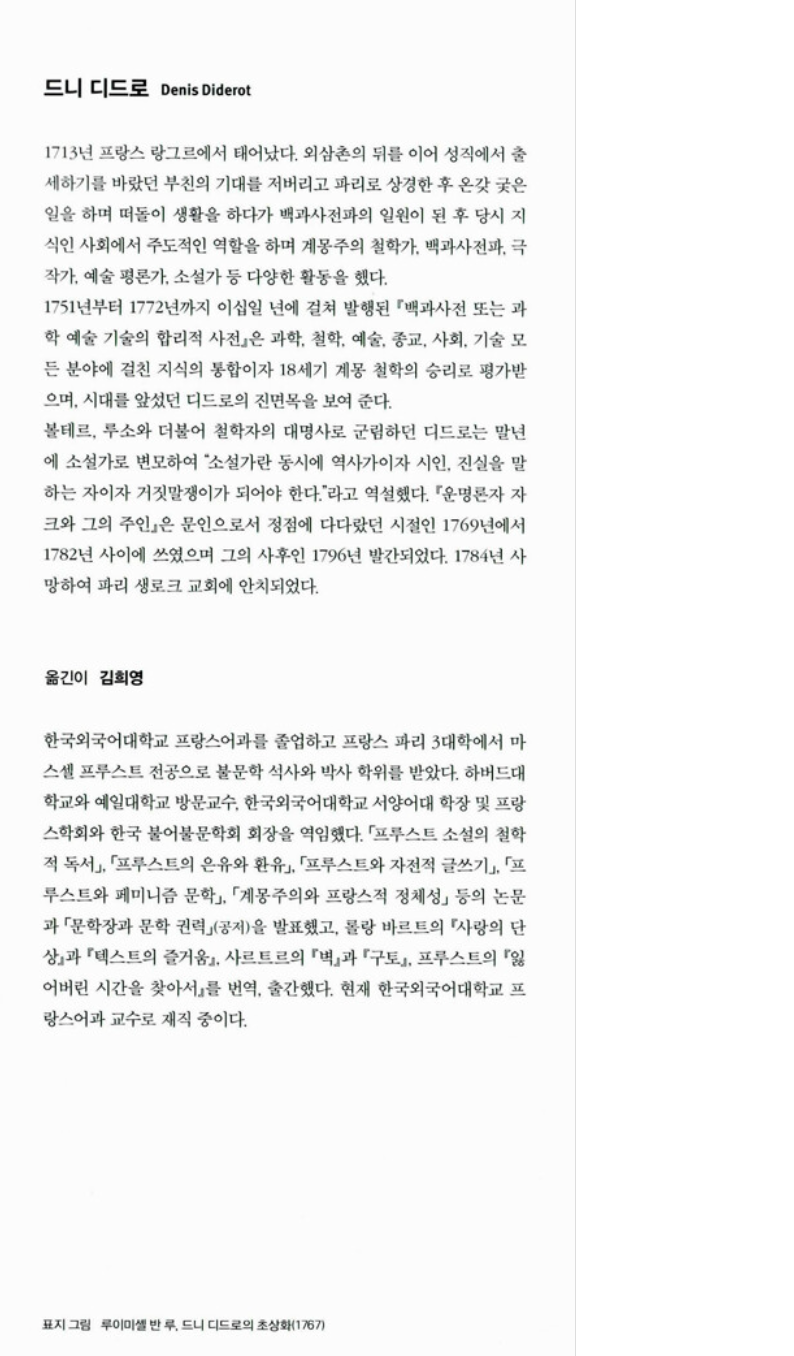 드니 디드로 Denis Diderot

1713년 프랑스 랑그르에서 태어났다. 외삼촌의 뒤를 이어 성직에서 출세하기를 바랐던 부친의 기대를 저버리고 파리로 상경한 후 온갖 궂은 일을 하며 떠돌이 생활을 하다가 백과사전파의 일원이 된 후 당시 지식인 사회에서 주도적인 역할을 하며 계몽주의 철학가, 백과사전파, 극작가, 예술 평론가, 소설가 등 다양한 활동을 했다.
1751년부터 1772년까지 이십일 년에 걸쳐 발행된 『백과사전 또는 과학 예술 기술의 합리적 사전』은 과학, 철학, 예술, 종교, 사회, 기술 모든 분야에 걸친 지식의 통합이자 18세기 계몽 철학의 승리로 평가받으며, 시대를 앞섰던 디드로의 진면목을 보여 준다.
볼테르, 루소와 더불어 철학자의 대명사로 군림하던 디드로는 말년에 소설가로 변모하여 "소설가란 동시에 역사가이자 시인, 진실을 말하는 자이자 거짓말쟁이가 되어야 한다."라고 역설했다. 『운명론자 자크와 그의 주인』은 문인으로서 정점에 다다랐던 시절인 1769년에서 1782년 사이에 쓰였으며 그의 사후인 1796년 발간되었다. 1784년 사망하여 파리 생로크 교회에 안치되었다.

옮긴이 김희영

한국외국어대학교 프랑스어과를 졸업하고 프랑스 파리 3대학에서 마스셀 프루스트 전공으로 불문학 석사와 박사 학위를 받았다. 하버드대학교와 예일대학교 방문교수, 한국외국어대학교 서양어대 학장 및 프랑스학회와 한국 불어불문학회 회장을 역임했다. 「프루스트 소설의 철학적 독서」, 「프루스트의 은유와 환유」, 「프루스트와 자전적 글쓰기」, 「프루스트와 페미니즘 문학」, 「계몽주의와 프랑스적 정체성」 등의 논문과 「문학장과 문학 권력」(공저)을 발표했고, 롤랑 바르트의 『사랑의 단상』과 『텍스트의 즐거움』, 사르트르의 『벽』과 『구토』, 프루스트의 『잃어버린 시간을 찾아서』를 번역, 출간했다. 현재 한국외국어대학교 프랑스어과 교수로 재직 중이다.

표지 그림 루이미셸 반 루, 드니 디드로의 초상화(1767)